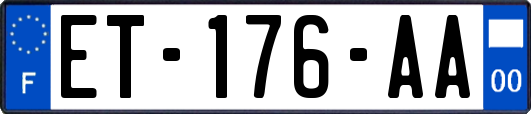 F
ET-176-AA
00